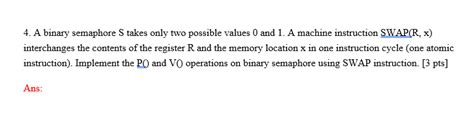 4. A binary semaphore S takes only two possible values 0 and 1. A machine instruction SWAP(R, x) interchanges the contents of the register R and the memory location x in one instruction cycle (one atomic instruction). Implement the P() and V() operations on binary semaphore using SWAP instruction. [3 pts]

Ans: